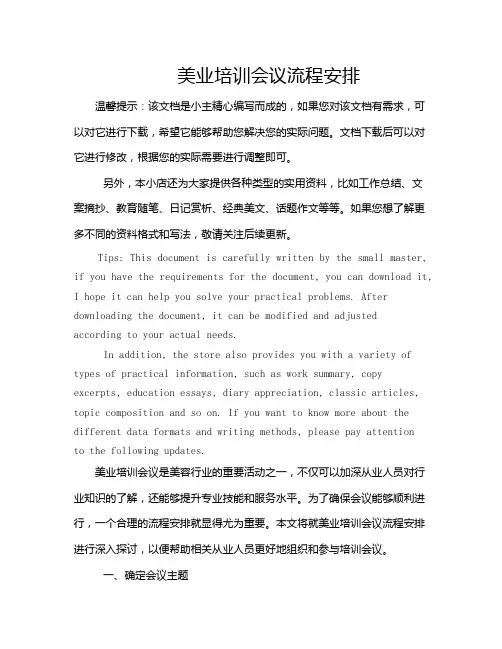 美业培训会议流程安排

温馨提示：该文档是小主精心编写而成的，如果您对该文档有需求，可以对它进行下载，希望它能够帮助您解决您的实际问题。文档下载后可以对它进行修改，根据您的实际需要进行调整即可。

另外，本小店还为大家提供各种类型的实用资料，比如工作总结、文案摘抄、教育随笔、日记赏析、经典美文、话题作文等等。如果您想了解更多不同的资料格式和写法，敬请关注后续更新。

Tips: This document is carefully written by the small master, if you have the requirements for the document, you can download it, I hope it can help you solve your practical problems. After downloading the document, it can be modified and adjusted according to your actual needs.

In addition, the store also provides you with a variety of types of practical information, such as work summary, copy excerpts, education essays, diary appreciation, classic articles, topic composition and so on. If you want to know more about the different data formats and writing methods, please pay attention to the following updates.

美业培训会议是美容行业的重要活动之一，不仅可以加深从业人员对行业知识的了解，还能够提升专业技能和服务水平。为了确保会议能够顺利进行，一个合理的流程安排就显得尤为重要。本文将就美业培训会议流程安排进行深入探讨，以便帮助相关从业人员更好地组织和参与培训会议。

一、确定会议主题